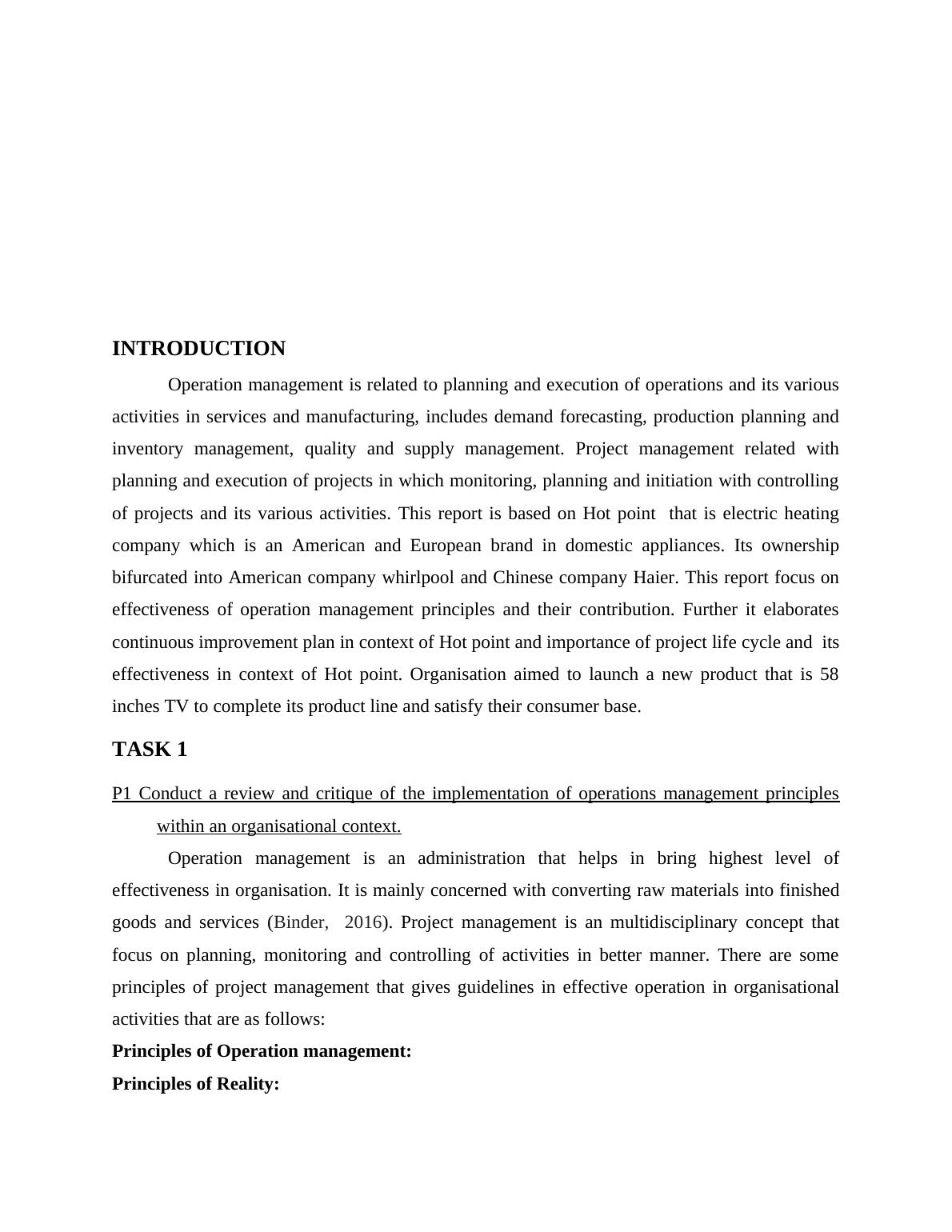 INTRODUCTION

Operation management is related to planning and execution of operations and its various activities in services and manufacturing, includes demand forecasting, production planning and inventory management, quality and supply management. Project management related with planning and execution of projects in which monitoring, planning and initiation with controlling of projects and its various activities. This report is based on Hot point that is electric heating company which is an American and European brand in domestic appliances. Its ownership bifurcated into American company whirlpool and Chinese company Haier. This report focus on effectiveness of operation management principles and their contribution. Further it elaborates continuous improvement plan in context of Hot point and importance of project life cycle and its effectiveness in context of Hot point. Organisation aimed to launch a new product that is 58 inches TV to complete its product line and satisfy their consumer base.

TASK 1

P1 Conduct a review and critique of the implementation of operations management principles within an organisational context.

Operation management is an administration that helps in bring highest level of effectiveness in organisation. It is mainly concerned with converting raw materials into finished goods and services (Binder, 2016). Project management is an multidisciplinary concept that focus on planning, monitoring and controlling of activities in better manner. There are some principles of project management that gives guidelines in effective operation in organisational activities that are as follows:

Principles of Operation management:

Principles of Reality: